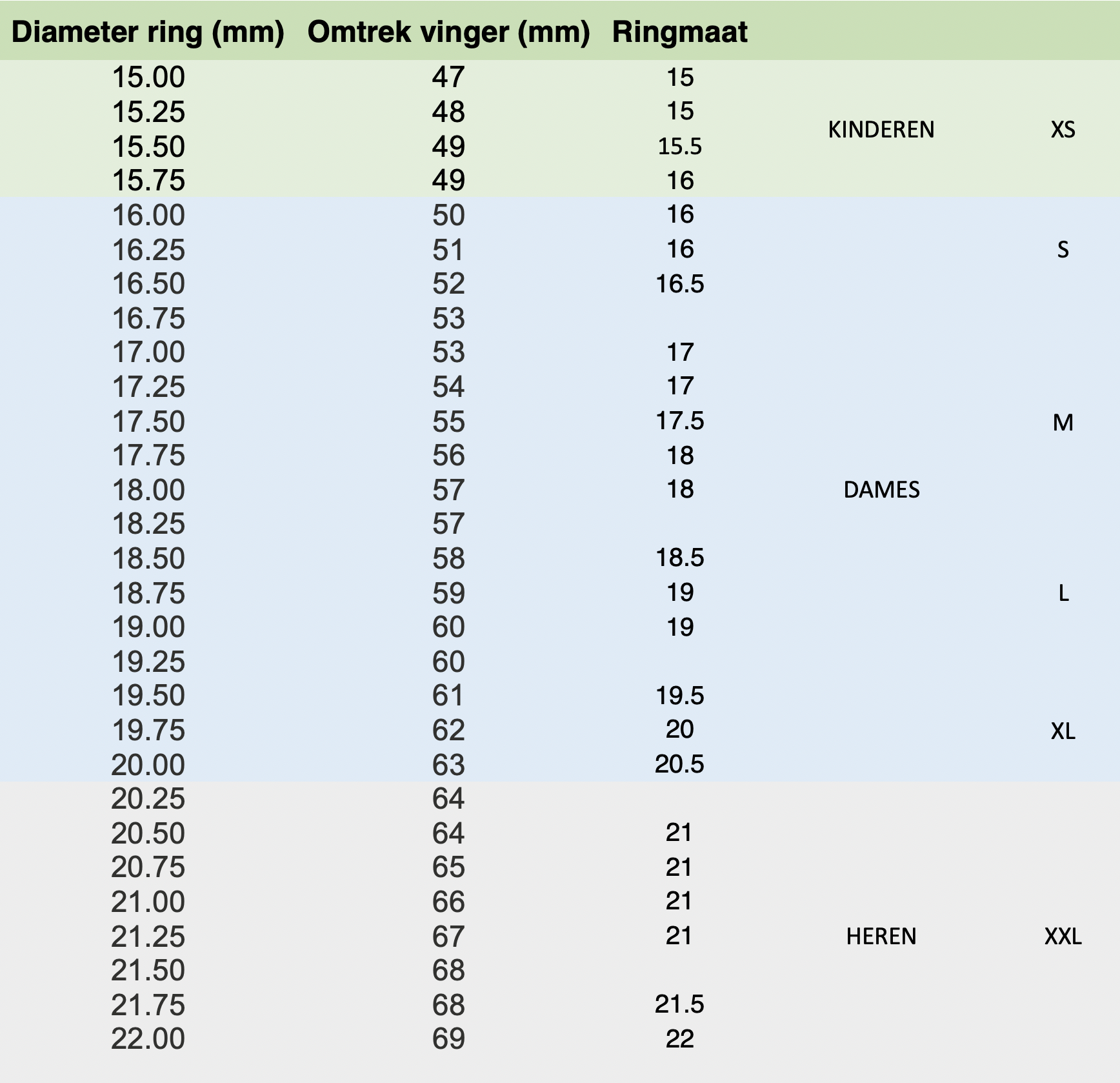 | Diameter ring (mm) | Omtrek vinger (mm) | Ringmaat | | |
|---|---|---|---|---|
| 15.00 | 47 | 15 | | |
| 15.25 | 48 | 15 | KINDEREN | XS |
| 15.50 | 49 | 15.5 | | |
| 15.75 | 49 | 16 | | |
| 16.00 | 50 | 16 | | |
| 16.25 | 51 | 16 | | S |
| 16.50 | 52 | 16.5 | | |
| 16.75 | 53 | | | |
| 17.00 | 53 | 17 | | |
| 17.25 | 54 | 17 | | |
| 17.50 | 55 | 17.5 | | M |
| 17.75 | 56 | 18 | | |
| 18.00 | 57 | 18 | DAMES | |
| 18.25 | 57 | | | |
| 18.50 | 58 | 18.5 | | |
| 18.75 | 59 | 19 | | L |
| 19.00 | 60 | 19 | | |
| 19.25 | 60 | | | |
| 19.50 | 61 | 19.5 | | |
| 19.75 | 62 | 20 | | XL |
| 20.00 | 63 | 20.5 | | |
| 20.25 | 64 | | | |
| 20.50 | 64 | 21 | | |
| 20.75 | 65 | 21 | | |
| 21.00 | 66 | 21 | | |
| 21.25 | 67 | 21 | HEREN | XXL |
| 21.50 | 68 | | | |
| 21.75 | 68 | 21.5 | | |
| 22.00 | 69 | 22 | | |